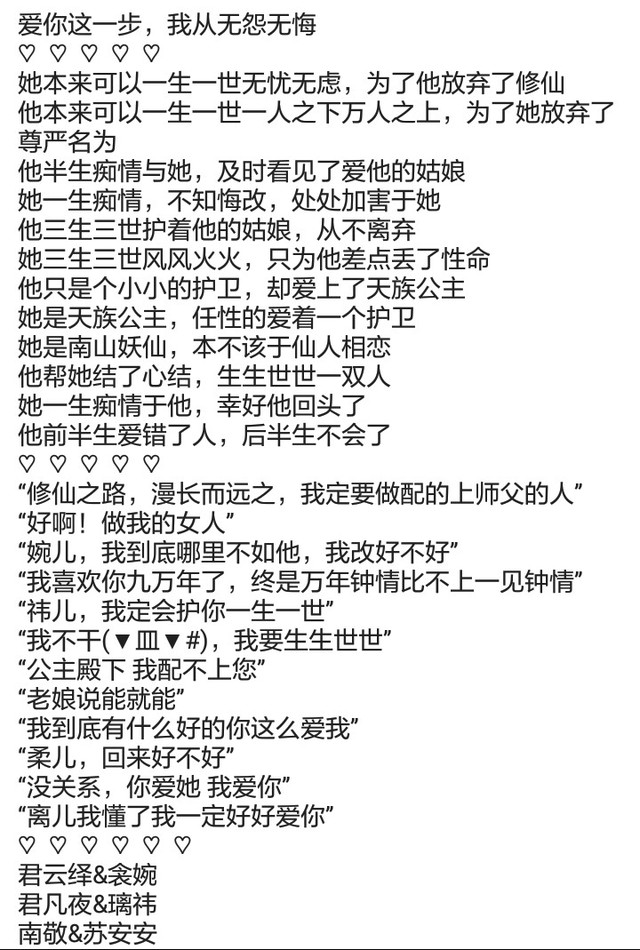 爱你这一步，我从无怨无悔
♡ ♡ ♡ ♡ ♡
她本来可以一生一世无忧无虑，为了他放弃了修仙
他本来可以一生一世一人之下万人之上，为了她放弃了尊严名为
他半生痴情与她，及时看见了爱他的姑娘
她一生痴情，不知悔改，处处加害于她
他三生三世护着他的姑娘，从不离弃
她三生三世风风火火，只为他差点丢了性命
他只是个小小的护卫，却爱上了天族公主
她是天族公主，任性的爱着一个护卫
她是南山妖仙，本不该于仙人相恋
他帮她结了心结，生生世世一双人
她一生痴情于他，幸好他回头了
他前半生爱错了人，后半生不会了
♡ ♡ ♡ ♡ ♡
“修仙之路，漫长而远之，我定要做配的上师父的人”
“好啊！做我的女人”
“婉儿，我到底哪里不如他，我改好不好”
“我喜欢你九万年了，终是万年钟情比不上一见钟情”
“祎儿，我定会护你一生一世”
“我不干(▼皿▼#)，我要生生世世”
“公主殿下 我配不上您”
“老娘说能就能”
“我到底有什么好的你这么爱我”
“柔儿，回来好不好”
“没关系，你爱她 我爱你”
“离儿我懂了我一定好好爱你”
♡ ♡ ♡ ♡ ♡ ♡
君云绎&衾婉
君凡夜&璃祎
南敬&苏安安